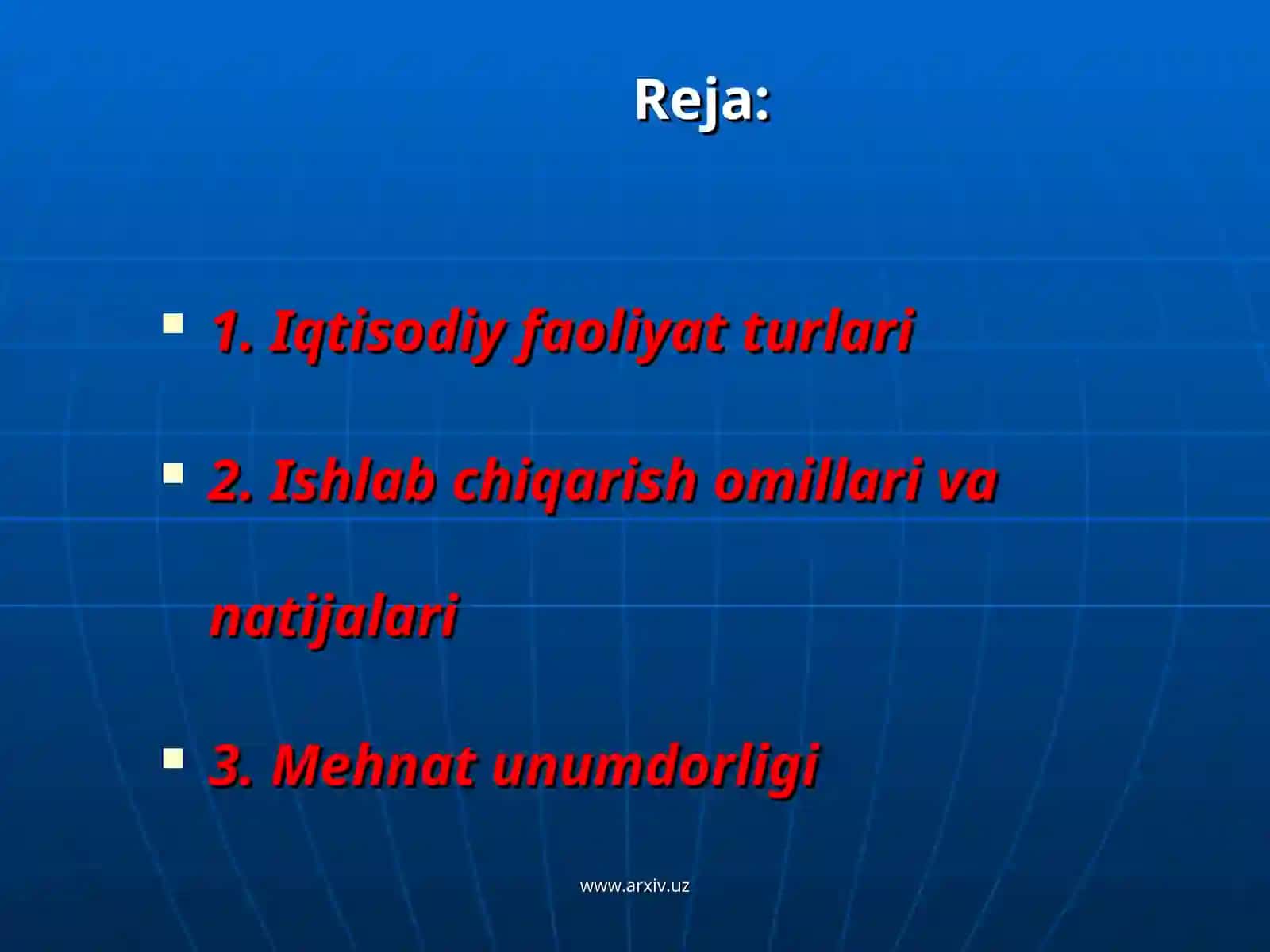 Reja:

1. Iqtisodiy faoliyat turlari

2. Ishlab chiqarish omillari va natijalari

3. Mehnat unumdorligi

www.arxiv.uz